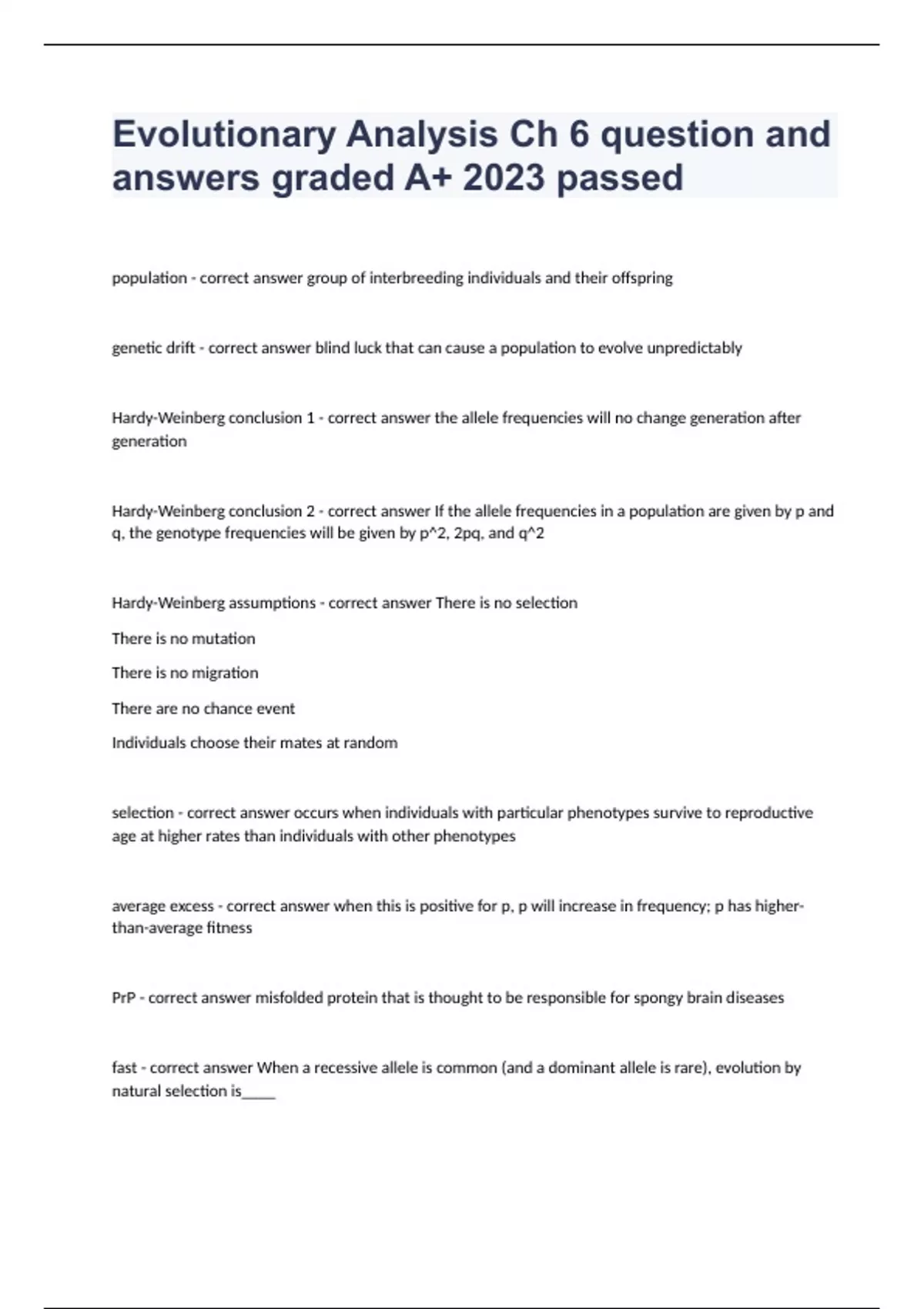 Evolutionary Analysis Ch 6 question and answers graded A+ 2023 passed

population - correct answer group of interbreeding individuals and their offspring

genetic drift - correct answer blind luck that can cause a population to evolve unpredictably

Hardy-Weinberg conclusion 1 - correct answer the allele frequencies will no change generation after generation

Hardy-Weinberg conclusion 2 - correct answer If the allele frequencies in a population are given by p and q, the genotype frequencies will be given by p^2, 2pq, and q^2

Hardy-Weinberg assumptions - correct answer There is no selection

There is no mutation

There is no migration

There are no chance event

Individuals choose their mates at random

selection - correct answer occurs when individuals with particular phenotypes survive to reproductive age at higher rates than individuals with other phenotypes

average excess - correct answer when this is positive for p, p will increase in frequency; p has higher-than-average fitness

PrP - correct answer misfolded protein that is thought to be responsible for spongy brain diseases

fast - correct answer When a recessive allele is common (and a dominant allele is rare), evolution by natural selection is____